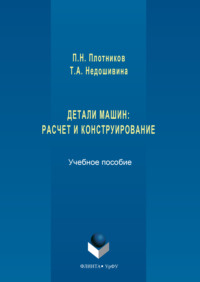 П.Н. Плотников
Т.А. Недошивина

ДЕТАЛИ МАШИН:
РАСЧЕТ И КОНСТРУИРОВАНИЕ

Учебное пособие

ФЛИНТА • УрФУ